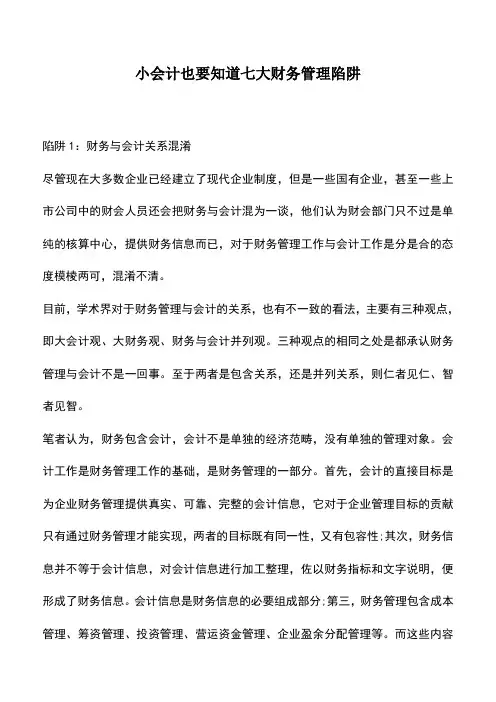 小会计也要知道七大财务管理陷阱

陷阱 1：财务与会计关系混淆

尽管现在大多数企业已经建立了现代企业制度，但是一些国有企业，甚至一些上市公司中的财会人员还会把财务与会计混为一谈，他们认为财会部门只不过是单纯的核算中心，提供财务信息而已，对于财务管理工作与会计工作是分是合的态度模棱两可，混淆不清。

目前，学术界对于财务管理与会计的关系，也有不一致的看法，主要有三种观点，即大会计观、大财务观、财务与会计并列观。三种观点的相同之处是都承认财务管理与会计不是一回事。至于两者是包含关系，还是并列关系，则仁者见仁、智者见智。

笔者认为，财务包含会计，会计不是单独的经济范畴，没有单独的管理对象。会计工作是财务管理工作的基础，是财务管理的一部分。首先，会计的直接目标是为企业财务管理提供真实、可靠、完整的会计信息，它对于企业管理目标的贡献只有通过财务管理才能实现，两者的目标既有同一性，又有包容性;其次，财务信息并不等于会计信息，对会计信息进行加工整理，佐以财务指标和文字说明，便形成了财务信息。会计信息是财务信息的必要组成部分;第三，财务管理包含成本管理、筹资管理、投资管理、营运资金管理、企业盈余分配管理等。而这些内容